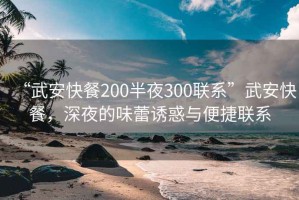 “武安快餐200半夜300联系”武安快餐，深夜的味蕾诱惑与便捷联系